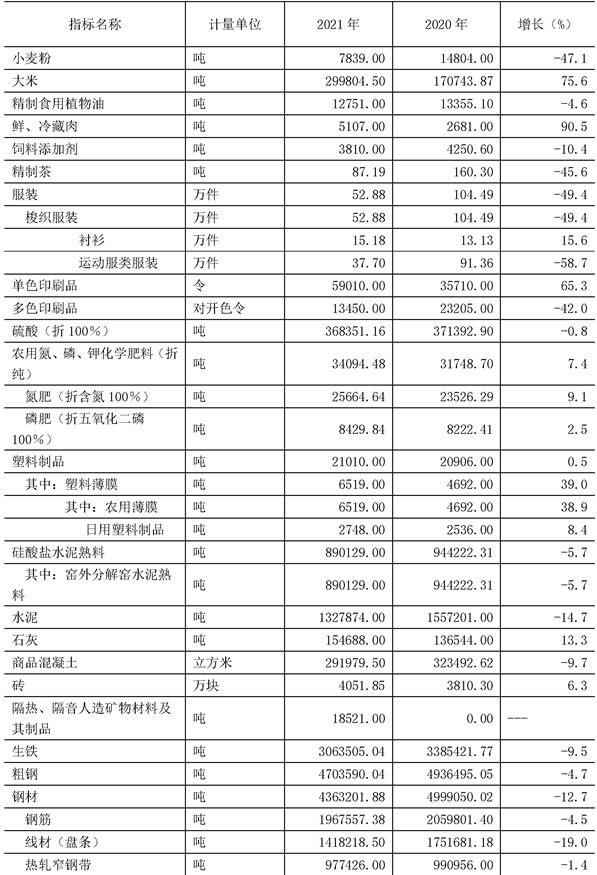 | 指标名称 | 计量单位 | 2021 年 | 2020 年 | 增长（%） |
|---|---|---|---|---|
| 小麦粉 | 吨 | 7839.00 | 14804.00 | -47.1 |
| 大米 | 吨 | 299804.50 | 170743.87 | 75.6 |
| 精制食用植物油 | 吨 | 12751.00 | 13355.10 | -4.6 |
| 鲜、冷藏肉 | 吨 | 5107.00 | 2681.00 | 90.5 |
| 饲料添加剂 | 吨 | 3810.00 | 4250.60 | -10.4 |
| 精制茶 | 吨 | 87.19 | 160.30 | -45.6 |
| 服装 | 万件 | 52.88 | 104.49 | -49.4 |
| 梭织服装 | 万件 | 52.88 | 104.49 | -49.4 |
| 衬衫 | 万件 | 15.18 | 13.13 | 15.6 |
| 运动服类服装 | 万件 | 37.70 | 91.36 | -58.7 |
| 单色印刷品 | 令 | 59010.00 | 35710.00 | 65.3 |
| 多色印刷品 | 对开色令 | 13450.00 | 23205.00 | -42.0 |
| 硫酸（折 100%） | 吨 | 368351.16 | 371392.90 | -0.8 |
| 农用氮、磷、钾化学肥料（折纯） | 吨 | 34094.48 | 31748.70 | 7.4 |
| 氮肥（折含氮 100%） | 吨 | 25664.64 | 23526.29 | 9.1 |
| 磷肥（折五氧化二磷 100%） | 吨 | 8429.84 | 8222.41 | 2.5 |
| 塑料制品 | 吨 | 21010.00 | 20906.00 | 0.5 |
| 其中：塑料薄膜 | 吨 | 6519.00 | 4692.00 | 39.0 |
| 其中：农用薄膜 | 吨 | 6519.00 | 4692.00 | 38.9 |
| 日用塑料制品 | 吨 | 2748.00 | 2536.00 | 8.4 |
| 硅酸盐水泥熟料 | 吨 | 890129.00 | 944222.31 | -5.7 |
| 其中：窑外分解窑水泥熟料 | 吨 | 890129.00 | 944222.31 | -5.7 |
| 水泥 | 吨 | 1327874.00 | 1557201.00 | -14.7 |
| 石灰 | 吨 | 154688.00 | 136544.00 | 13.3 |
| 商品混凝土 | 立方米 | 291979.50 | 323492.62 | -9.7 |
| 砖 | 万块 | 4051.85 | 3810.30 | 6.3 |
| 隔热、隔音人造矿物材料及其制品 | 吨 | 18521.00 | 0.00 | --- |
| 生铁 | 吨 | 3063505.04 | 3385421.77 | -9.5 |
| 粗钢 | 吨 | 4703590.04 | 4936495.05 | -4.7 |
| 钢材 | 吨 | 4363201.88 | 4999050.02 | -12.7 |
| 钢筋 | 吨 | 1967557.38 | 2059801.40 | -4.5 |
| 线材（盘条） | 吨 | 1418218.50 | 1751681.18 | -19.0 |
| 热轧窄钢带 | 吨 | 977426.00 | 990956.00 | -1.4 |